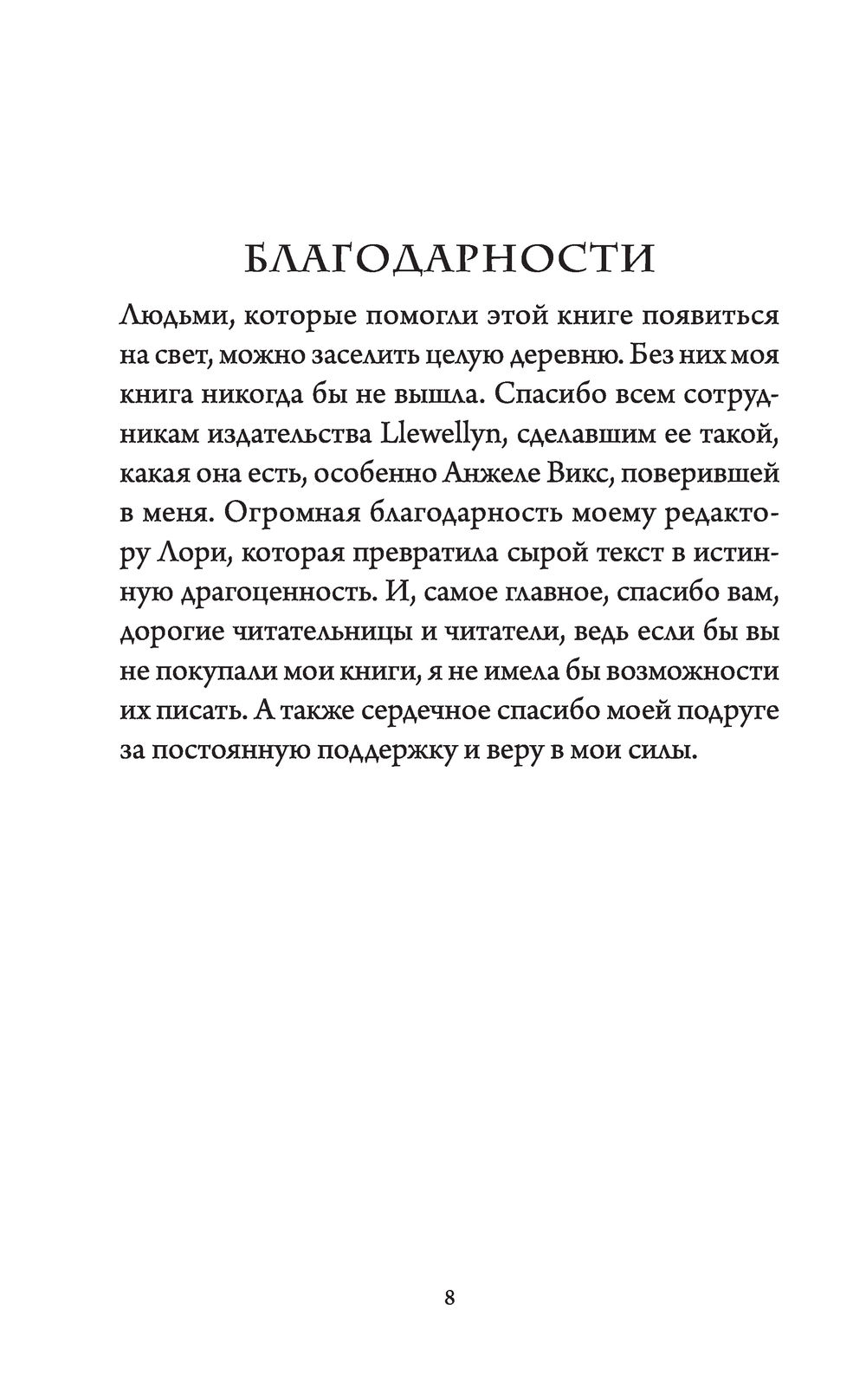 БЛАГОДАРНОСТИ

Людьми, которые помогли этой книге появиться на свет, можно заселить целую деревню. Без них моя книга никогда бы не вышла. Спасибо всем сотрудникам издательства Llewellyn, сделавшим ее такой, какая она есть, особенно Анжеле Викс, поверившей в меня. Огромная благодарность моему редактору Лори, которая превратила сырой текст в истинную драгоценность. И, самое главное, спасибо вам, дорогие читательницы и читатели, ведь если бы вы не покупали мои книги, я не имела бы возможности их писать. А также сердечное спасибо моей подруге за постоянную поддержку и веру в мои силы.

8